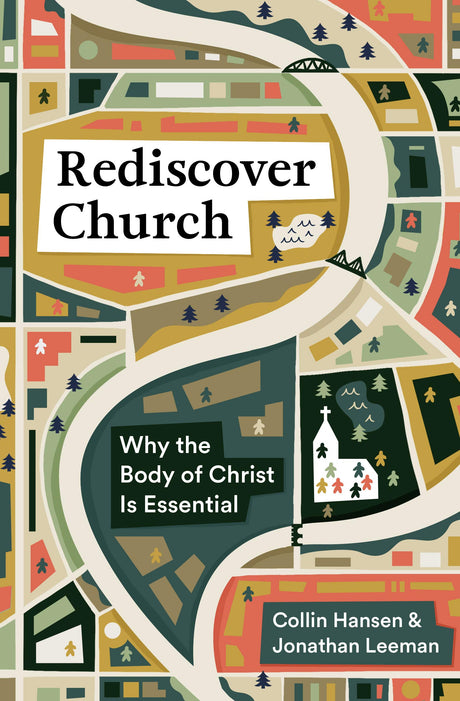 Rediscover Church

Why the Body of Christ Is Essential

Collin Hansen & Jonathan Leeman